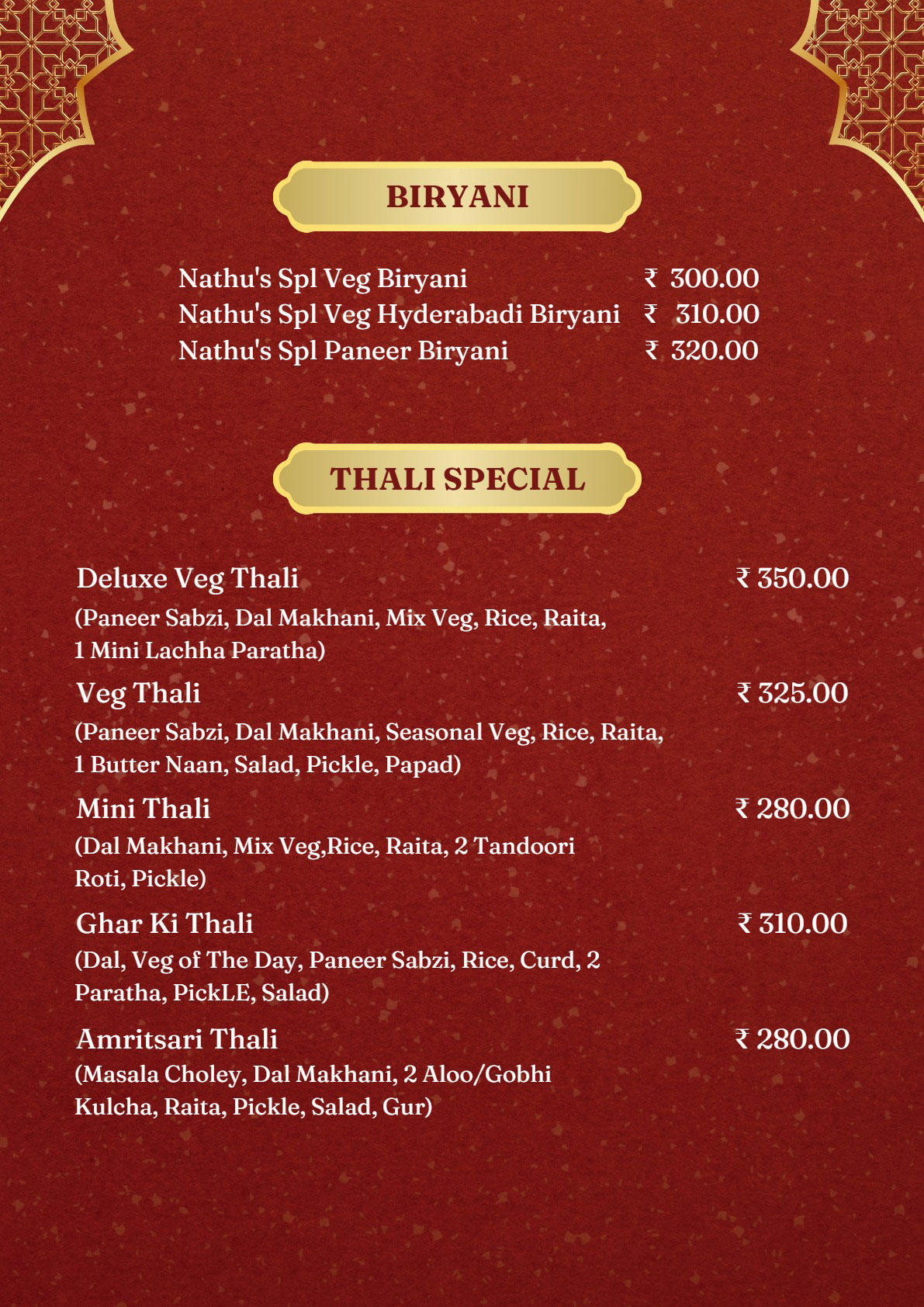 BIRYANI

Nathu's Spl Veg Biryani ₹ 300.00
Nathu's Spl Veg Hyderabadi Biryani ₹ 310.00
Nathu's Spl Paneer Biryani ₹ 320.00

THALI SPECIAL

Deluxe Veg Thali ₹ 350.00
(Paneer Sabzi, Dal Makhani, Mix Veg, Rice, Raita, 1 Mini Lachha Paratha)

Veg Thali ₹ 325.00
(Paneer Sabzi, Dal Makhani, Seasonal Veg, Rice, Raita, 1 Butter Naan, Salad, Pickle, Papad)

Mini Thali ₹ 280.00
(Dal Makhani, Mix Veg,Rice, Raita, 2 Tandoori Roti, Pickle)

Ghar Ki Thali ₹ 310.00
(Dal, Veg of The Day, Paneer Sabzi, Rice, Curd, 2 Paratha, PickLE, Salad)

Amritsari Thali ₹ 280.00
(Masala Choley, Dal Makhani, 2 Aloo/Gobhi Kulcha, Raita, Pickle, Salad, Gur)